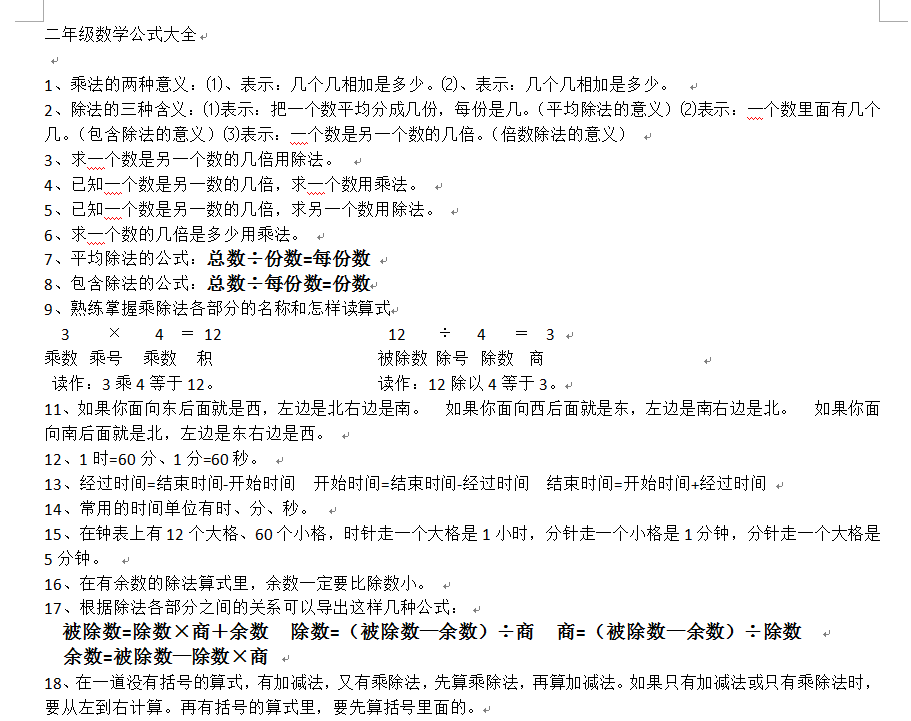 二年级数学公式大全

1、乘法的两种意义：⑴、表示：几个几相加是多少。⑵、表示：几个几相加是多少。

2、除法的三种含义：⑴表示：把一个数平均分成几份，每份是几。（平均除法的意义）⑵表示：一个数里面有几个几。（包含除法的意义）⑶表示：一个数是另一个数的几倍。（倍数除法的意义）

3、求一个数是另一个数的几倍用除法。

4、已知一个数是另一数的几倍，求一个数用乘法。

5、已知一个数是另一数的几倍，求另一个数用除法。

6、求一个数的几倍是多少用乘法。

7、平均除法的公式：总数÷份数=每份数

8、包含除法的公式：总数÷每份数=份数

9、熟练掌握乘除法各部分的名称和怎样读算式

3 × 4 = 12
乘数 乘号 乘数 积
读作：3 乘 4 等于 12。

12 ÷ 4 = 3
被除数 除号 除数 商
读作：12 除以 4 等于 3。

11、如果你面向东后面就是西，左边是北右边是南。 如果你面向西后面就是东，左边是南右边是北。 如果你面向南后面就是北，左边是东右边是西。

12、1 时=60 分、1 分=60 秒。

13、经过时间=结束时间-开始时间 开始时间=结束时间-经过时间 结束时间=开始时间+经过时间

14、常用的时间单位有时、分、秒。

15、在钟表上有 12 个大格、60 个小格，时针走一个大格是 1 小时，分针走一个小格是 1 分钟，分针走一个大格是 5 分钟。

16、在有余数的除法算式里，余数一定要比除数小。

17、根据除法各部分之间的关系可以导出这样几种公式：
被除数=除数×商+余数 除数=（被除数—余数）÷商 商=（被除数—余数）÷除数
余数=被除数—除数×商

18、在一道没有括号的算式，有加减法，又有乘除法，先算乘除法，再算加减法。如果只有加减法或只有乘除法时，要从左到右计算。再有括号的算式里，要先算括号里面的。